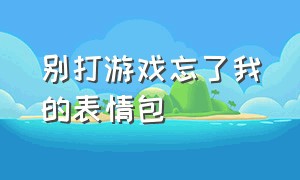 别打游戏忘了我的表情包